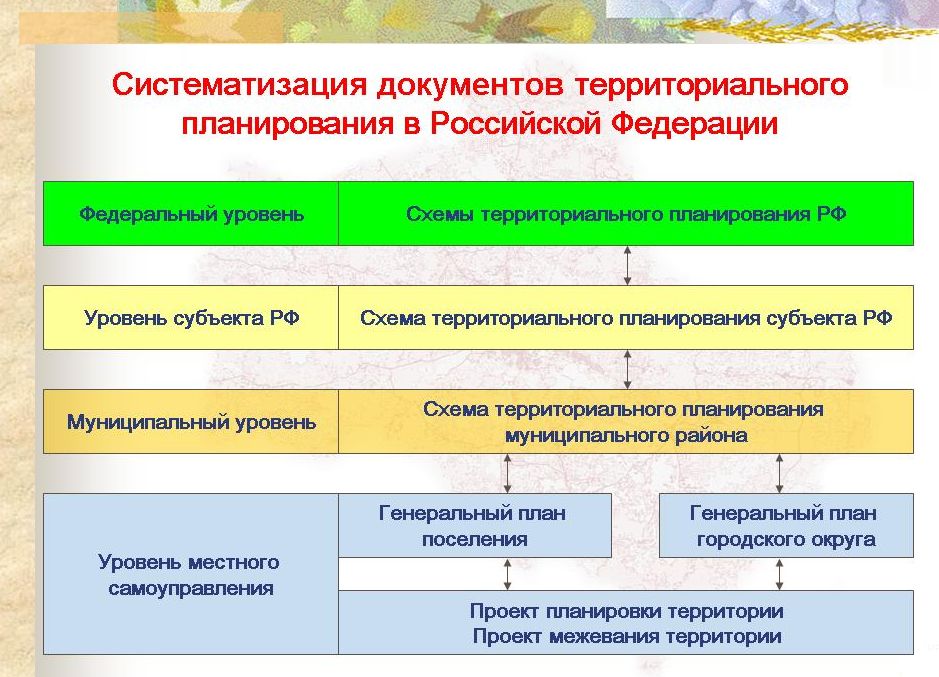 Систематизация документов территориального планирования в Российской Федерации

Федеральный уровень

Схемы территориального планирования РФ

Уровень субъекта РФ

Схема территориального планирования субъекта РФ

Муниципальный уровень

Схема территориального планирования муниципального района

Уровень местного самоуправления

Генеральный план поселения

Генеральный план городского округа

Проект планировки территории
Проект межевания территории